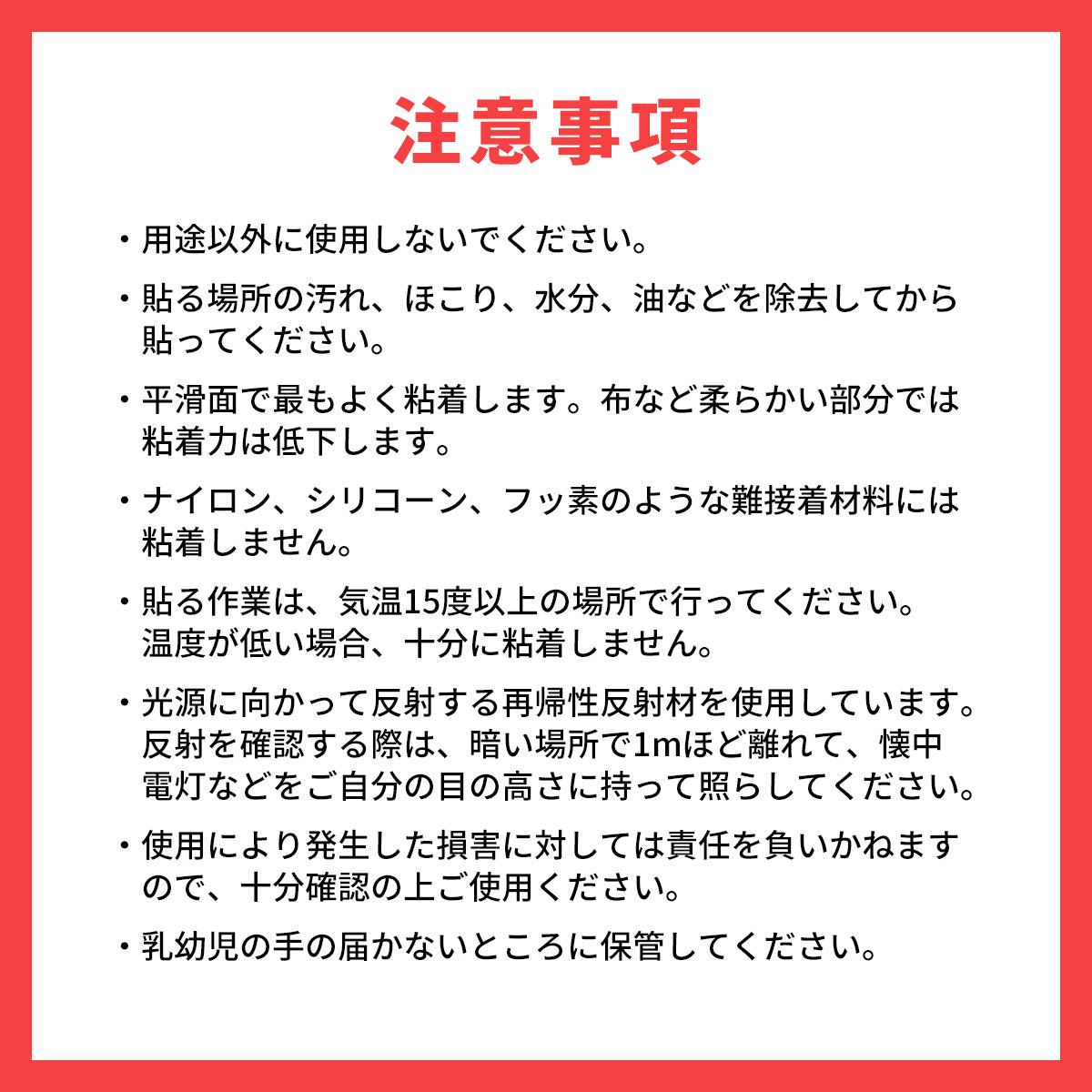 注意事項

・用途以外に使用しないでください。

・貼る場所の汚れ、ほこり、水分、油などを除去してから貼ってください。

・平滑面で最もよく粘着します。布など柔らかい部分では粘着力は低下します。

・ナイロン、シリコーン、フッ素のような難接着材料には粘着しません。

・貼る作業は、気温15度以上の場所で行ってください。温度が低い場合、十分に粘着しません。

・光源に向かって反射する再帰性反射材を使用しています。反射を確認する際は、暗い場所で1mほど離れて、懐中電灯などをご自分の目の高さに持って照らしてください。

・使用により発生した損害に対しては責任を負いかねますので、十分確認の上ご使用ください。

・乳幼児の手の届かないところに保管してください。